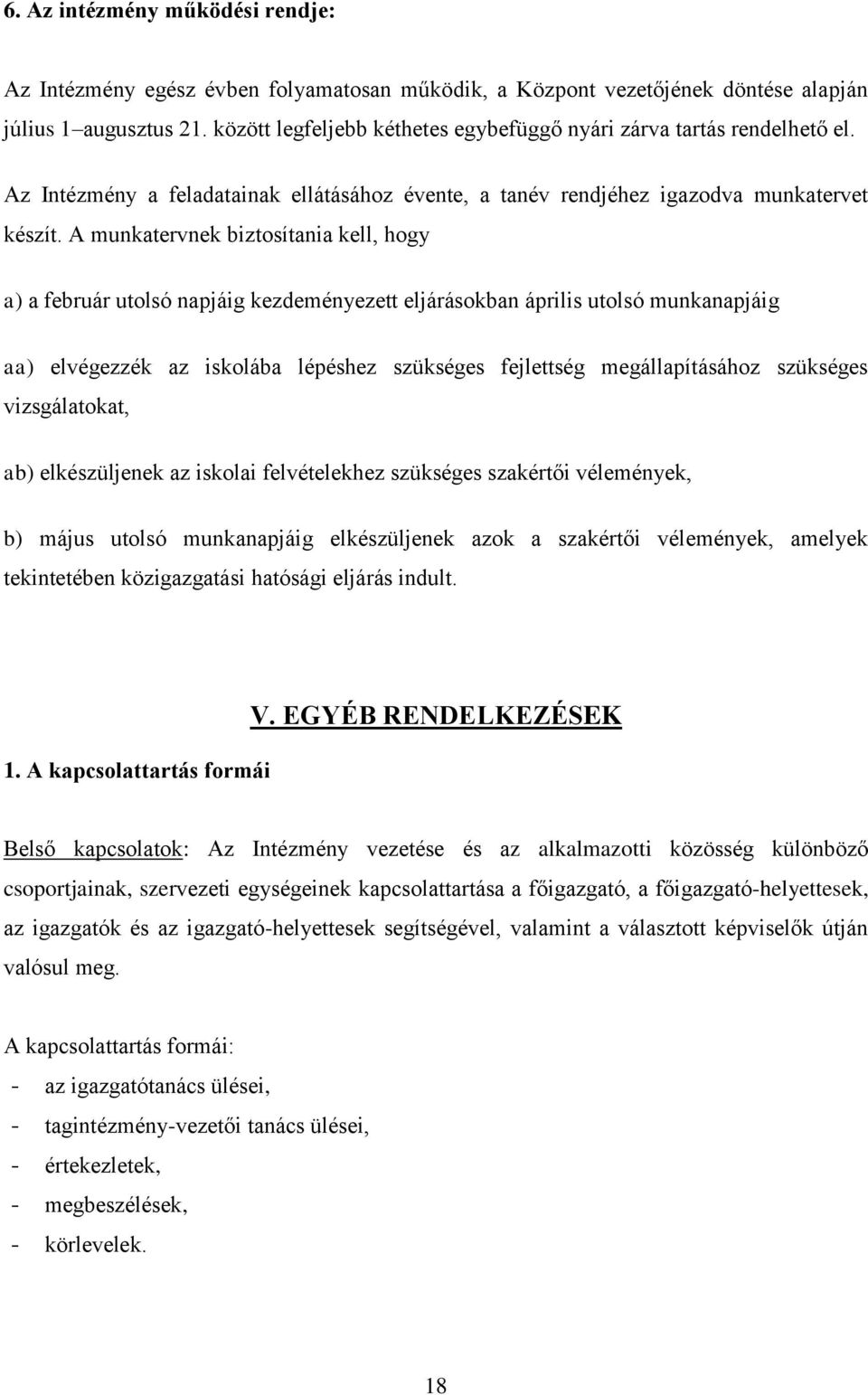 6. Az intézmény működési rendje:

Az Intézmény egész évben folyamatosan működik, a Központ vezetőjének döntése alapján július 1–augusztus 21. között legfeljebb kéthetes egybefüggő nyári zárva tartás rendelhető el.

Az Intézmény a feladatainak ellátásához évente, a tanév rendjéhez igazodva munkatervet készít. A munkatervnek biztosítania kell, hogy

a) a február utolsó napjáig kezdeményezett eljárásokban április utolsó munkanapjáig

aa) elvégezzék az iskolába lépéshez szükséges fejlettség megállapításához szükséges vizsgálatokat,

ab) elkészüljenek az iskolai felvételekhez szükséges szakértői vélemények,

b) május utolsó munkanapjáig elkészüljenek azok a szakértői vélemények, amelyek tekintetében közigazgatási hatósági eljárás indult.

V. EGYÉB RENDELKEZÉSEK

1. A kapcsolattartás formái

Belső kapcsolatok: Az Intézmény vezetése és az alkalmazotti közösség különböző csoportjainak, szervezeti egységeinek kapcsolattartása a főigazgató, a főigazgató-helyettesek, az igazgatók és az igazgató-helyettesek segítségével, valamint a választott képviselők útján valósul meg.

A kapcsolattartás formái:
- az igazgatótanács ülései,
- tagintézmény-vezetői tanács ülései,
- értekezletek,
- megbeszélések,
- körlevelek.

18